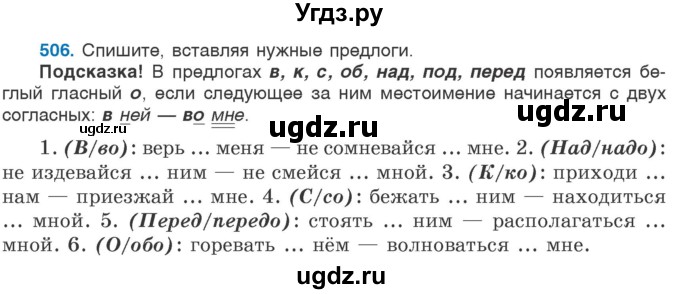 Угдз.ру

506. Спишите, вставляя нужные предлоги.

Подсказка! В предлогах в, к, с, об, над, под, перед появляется беглый гласный о, если следующее за ним местоимение начинается с двух согласных: в ней — во мне.

ugdz.ru ugdz.ru ugdz.ru

1. (В/во): верь ... меня — не сомневайся ... мне. 2. (Над/надо): не издевайся ... ним — не смейся ... мной. 3. (К/ко): приходи ... нам — приезжай ... мне. 4. (С/со): бежать ... ним — находиться ... мной. 5. (Перед/передо): стоять ... ним — располагаться ... мной. 6. (О/обо): горевать ... нём — волноваться ... мне.

ugdz.ru